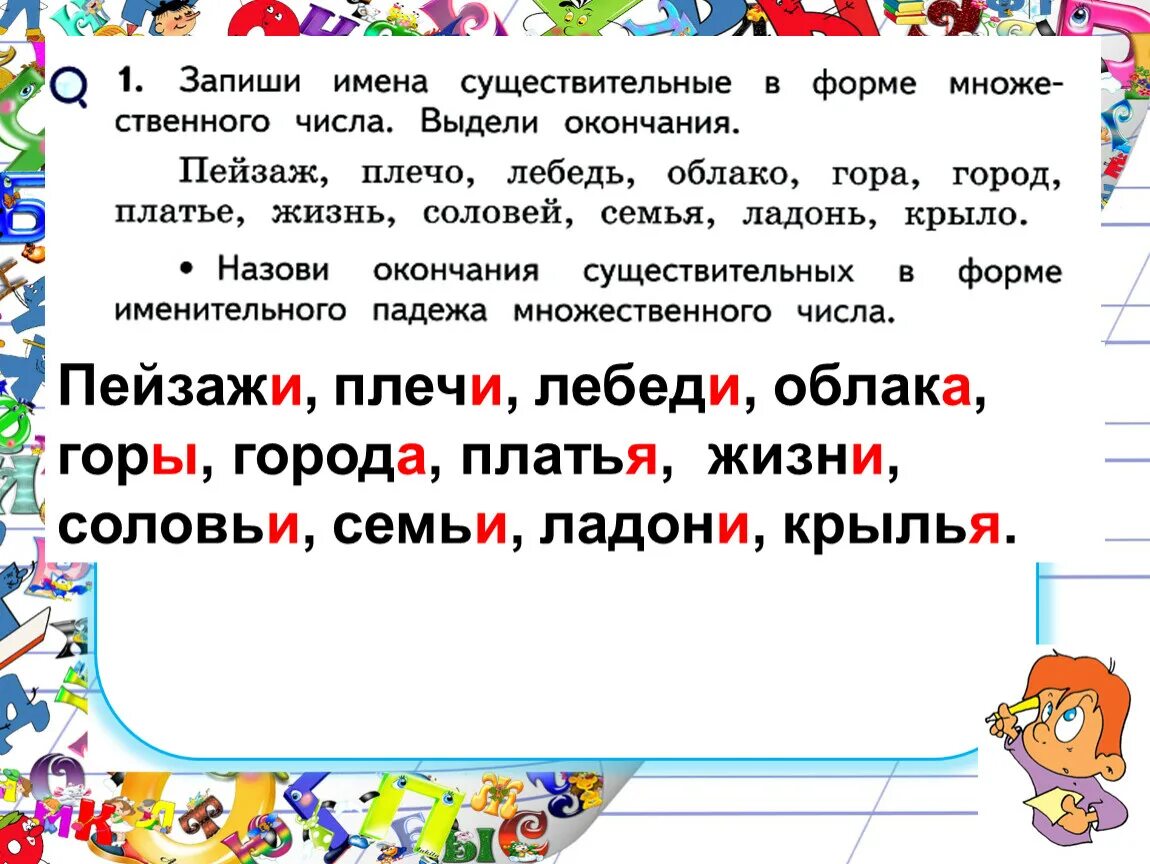 1. Запиши имена существительные в форме множественного числа. Выдели окончания.

Пейзаж, плечо, лебедь, облако, гора, город, платье, жизнь, соловей, семья, ладонь, крыло.

• Назови окончания существительных в форме именительного падежа множественного числа.

Пейзажи, плечи, лебеди, облака, горы, города, платья, жизни, соловьи, семьи, ладони, крылья.